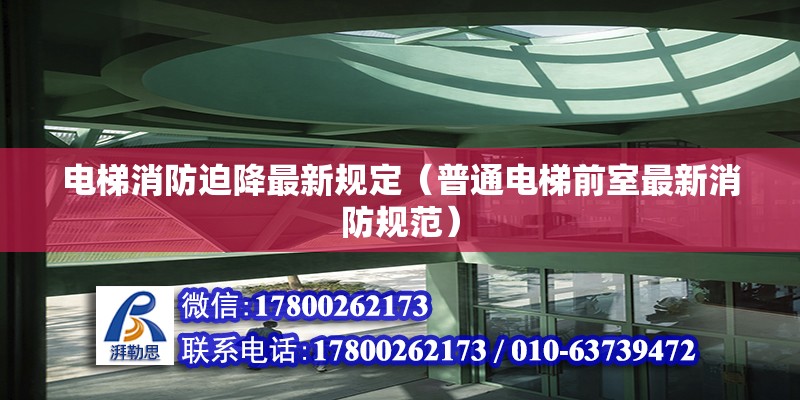 电梯消防迫降最新规定（普通电梯前室最新消防规范）

湃勒思

微信:17800262173

联系电话:17800262173 / 010-63739472